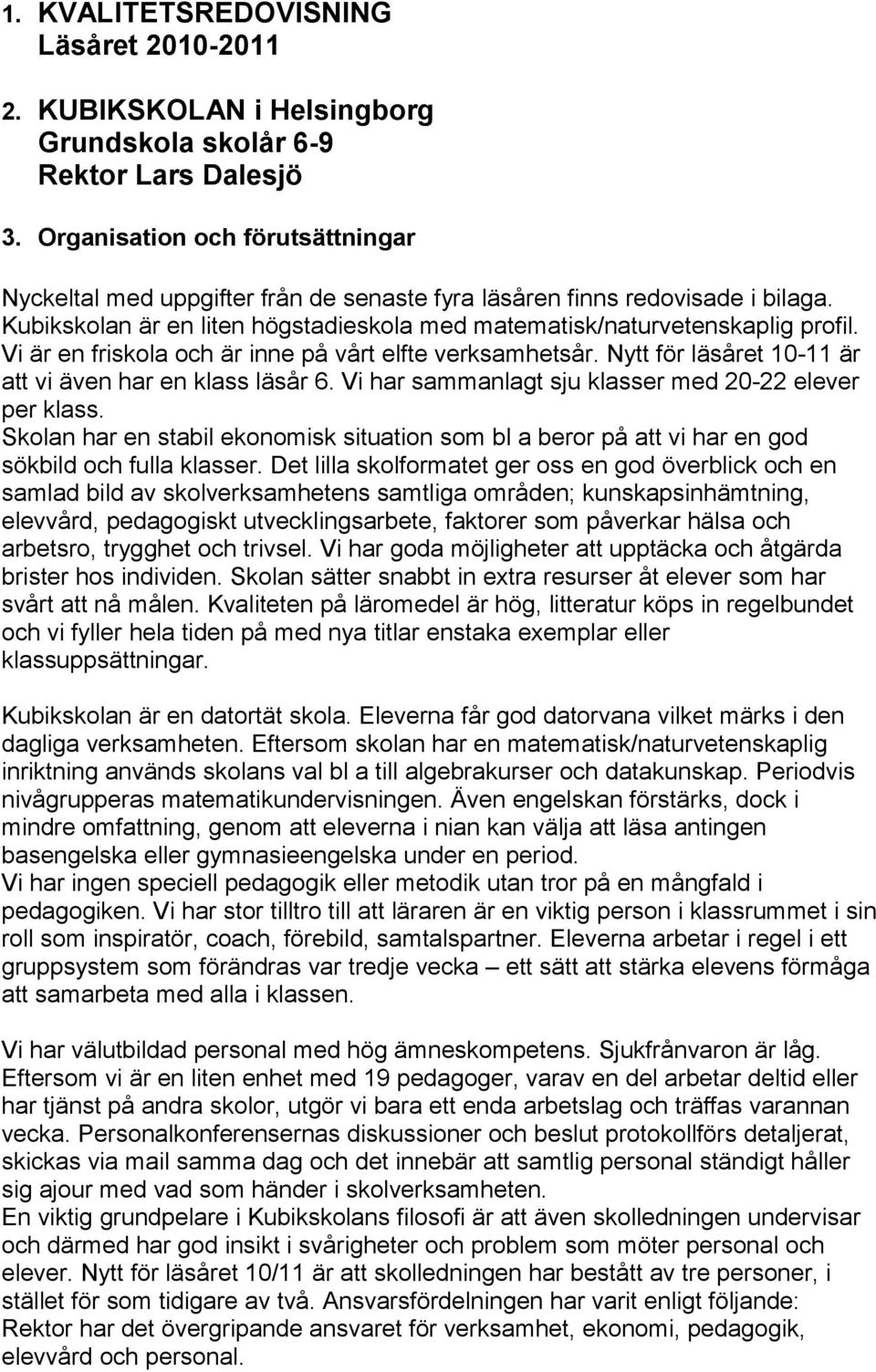 1. KVALITETSREDOVISNING
Läsåret 2010-2011

2. KUBIKSKOLAN i Helsingborg
Grundskola skolår 6-9
Rektor Lars Dalesjö

3. Organisation och förutsättningar

Nyckeltal med uppgifter från de senaste fyra läsåren finns redovisade i bilaga. Kubikskolan är en liten högstadieskola med matematisk/naturvetenskaplig profil. Vi är en friskola och är inne på vårt elfte verksamhetsår. Nytt för läsåret 10-11 är att vi även har en klass läsår 6. Vi har sammanlagt sju klasser med 20-22 elever per klass.
Skolan har en stabil ekonomisk situation som bl a beror på att vi har en god sökbild och fulla klasser. Det lilla skolformatet ger oss en god överblick och en samlad bild av skolverksamhetens samtliga områden; kunskapsinhämtning, elevvård, pedagogiskt utvecklingsarbete, faktorer som påverkar hälsa och arbetsro, trygghet och trivsel. Vi har goda möjligheter att upptäcka och åtgärda brister hos individen. Skolan sätter snabbt in extra resurser åt elever som har svårt att nå målen. Kvaliteten på läromedel är hög, litteratur köps in regelbundet och vi fyller hela tiden på med nya titlar enstaka exemplar eller klassuppsättningar.

Kubikskolan är en datortät skola. Eleverna får god datorvana vilket märks i den dagliga verksamheten. Eftersom skolan har en matematisk/naturvetenskaplig inriktning används skolans val bl a till algebrakurser och datakunskap. Periodvis nivågrupperas matematikundervisningen. Även engelskan förstärks, dock i mindre omfattning, genom att eleverna i nian kan välja att läsa antingen basengelska eller gymnasieengelska under en period.
Vi har ingen speciell pedagogik eller metodik utan tror på en mångfald i pedagogiken. Vi har stor tilltro till att läraren är en viktig person i klassrummet i sin roll som inspiratör, coach, förebild, samtalspartner. Eleverna arbetar i regel i ett gruppsystem som förändras var tredje vecka – ett sätt att stärka elevens förmåga att samarbeta med alla i klassen.

Vi har välutbildad personal med hög ämneskompetens. Sjukfrånvaron är låg. Eftersom vi är en liten enhet med 19 pedagoger, varav en del arbetar deltid eller har tjänst på andra skolor, utgör vi bara ett enda arbetslag och träffas varannan vecka. Personalkonferensernas diskussioner och beslut protokollförs detaljerat, skickas via mail samma dag och det innebär att samtlig personal ständigt håller sig ajour med vad som händer i skolverksamheten.
En viktig grundpelare i Kubikskolans filosofi är att även skolledningen undervisar och därmed har god insikt i svårigheter och problem som möter personal och elever. Nytt för läsåret 10/11 är att skolledningen har bestått av tre personer, i stället för som tidigare av två. Ansvarsfördelningen har varit enligt följande:
Rektor har det övergripande ansvaret för verksamhet, ekonomi, pedagogik, elevvård och personal.